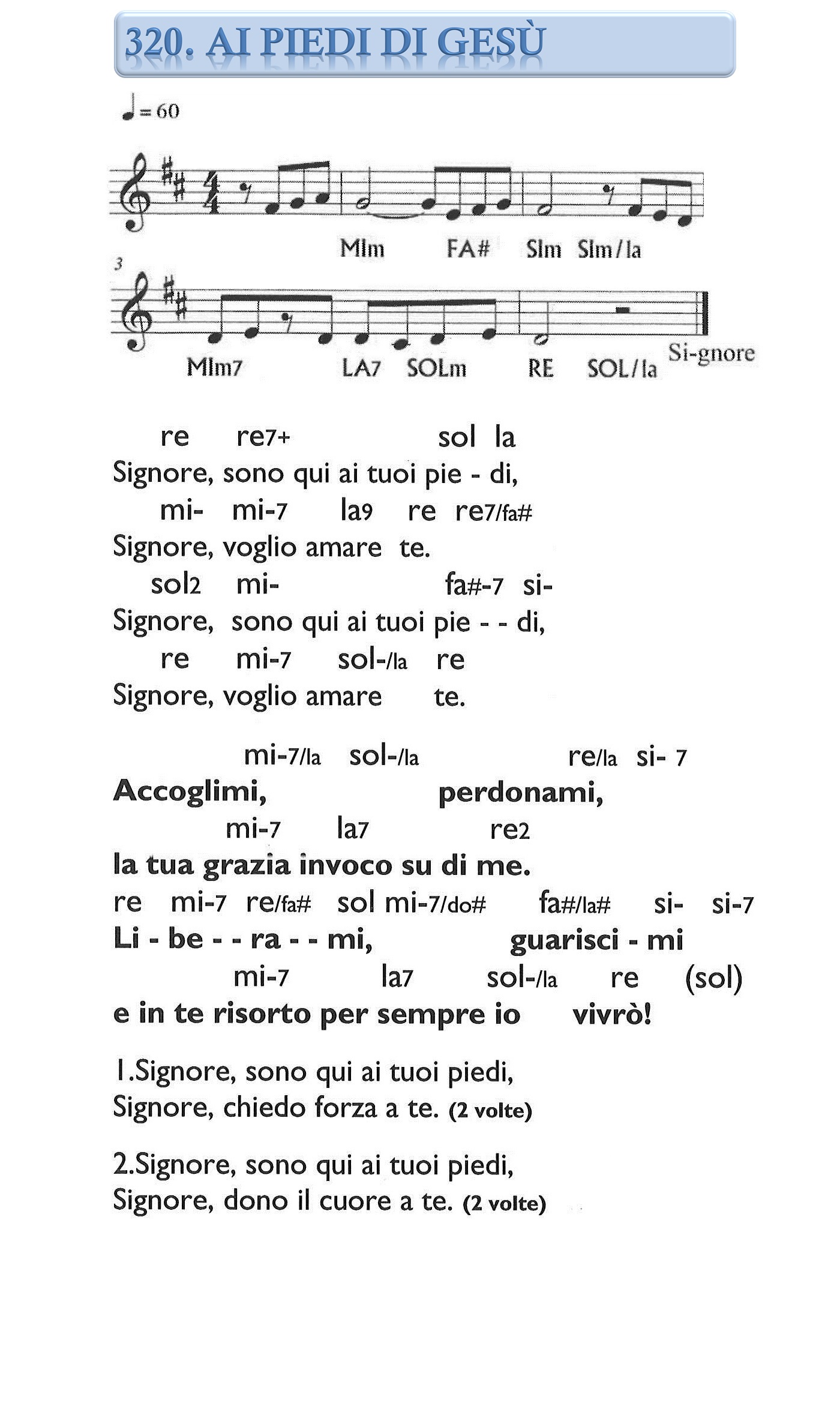 320. AI PIEDI DI GESÙ

♩= 60

MIm FA# SIm SIm/la

3

MIm7 LA7 SOLm RE SOL/la Si-gnore

re re7+ sol la
Signore, sono qui ai tuoi pie - di,
mi- mi-7 la9 re re7/fa#
Signore, voglio amare te.
sol2 mi- fa#-7 si-
Signore, sono qui ai tuoi pie - - di,
re mi-7 sol-/la re
Signore, voglio amare te.

mi-7/la sol-/la re/la si- 7
**Accoglimi, perdonami,**
mi-7 la7 re2
**la tua grazia invoco su di me.**
re mi-7 re/fa# sol mi-7/do# fa#/la# si- si-7
**Li - be - - ra - - mi, guarisci - mi**
mi-7 la7 sol-/la re (sol)
**e in te risorto per sempre io vivrò!**

1.Signore, sono qui ai tuoi piedi,
Signore, chiedo forza a te. **(2 volte)**

2.Signore, sono qui ai tuoi piedi,
Signore, dono il cuore a te. **(2 volte)**